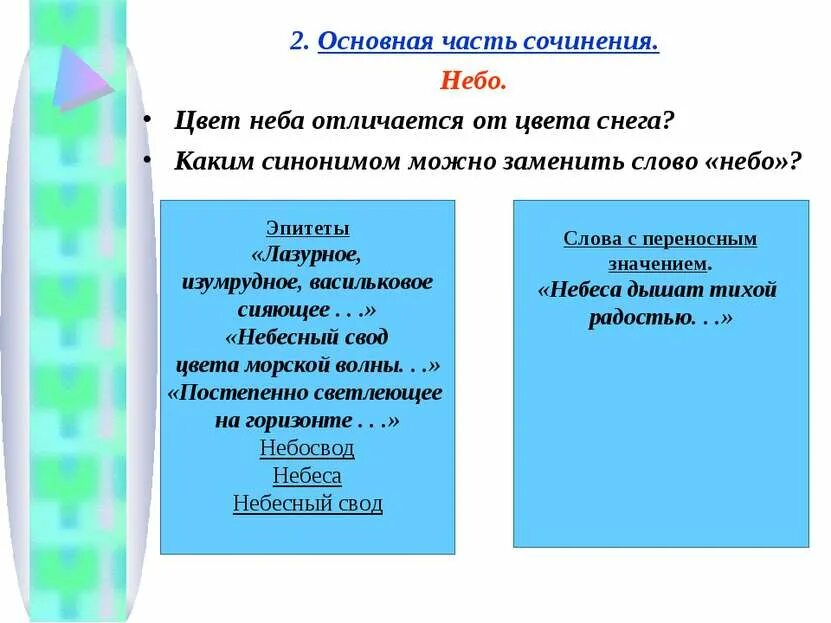 2. Основная часть сочинения.

Небо.

• Цвет неба отличается от цвета снега?
• Каким синонимом можно заменить слово «небо»?

Эпитеты
«Лазурное, изумрудное, васильковое сияющее . . .»
«Небесный свод цвета морской волны. . .»
«Постепенно светлеющее на горизонте . . .»
Небосвод
Небеса
Небесный свод

Слова с переносным значением.
«Небеса дышат тихой радостью. . .»